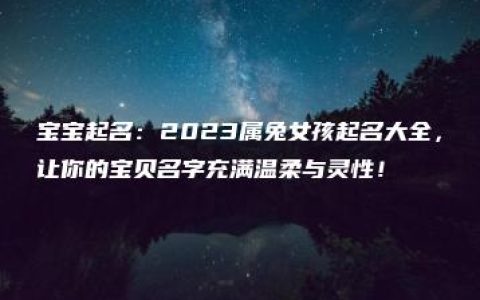 宝宝起名：2023属兔女孩起名大全，让你的宝贝名字充满温柔与灵性！